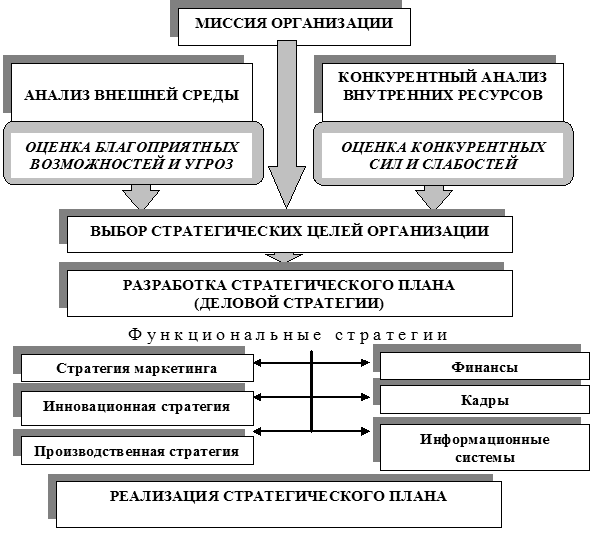 МИССИЯ ОРГАНИЗАЦИИ

АНАЛИЗ ВНЕШНЕЙ СРЕДЫ

ОЦЕНКА БЛАГОПРИЯТНЫХ ВОЗМОЖНОСТЕЙ И УГРОЗ

КОНКУРЕНТНЫЙ АНАЛИЗ ВНУТРЕННИХ РЕСУРСОВ

ОЦЕНКА КОНКУРЕНТНЫХ СИЛ И СЛАБОСТЕЙ

ВЫБОР СТРАТЕГИЧЕСКИХ ЦЕЛЕЙ ОРГАНИЗАЦИИ

РАЗРАБОТКА СТРАТЕГИЧЕСКОГО ПЛАНА (ДЕЛОВОЙ СТРАТЕГИИ)

Функциональные стратегии

Стратегия маркетинга

Инновационная стратегия

Производственная стратегия

Финансы

Кадры

Информационные системы

РЕАЛИЗАЦИЯ СТРАТЕГИЧЕСКОГО ПЛАНА